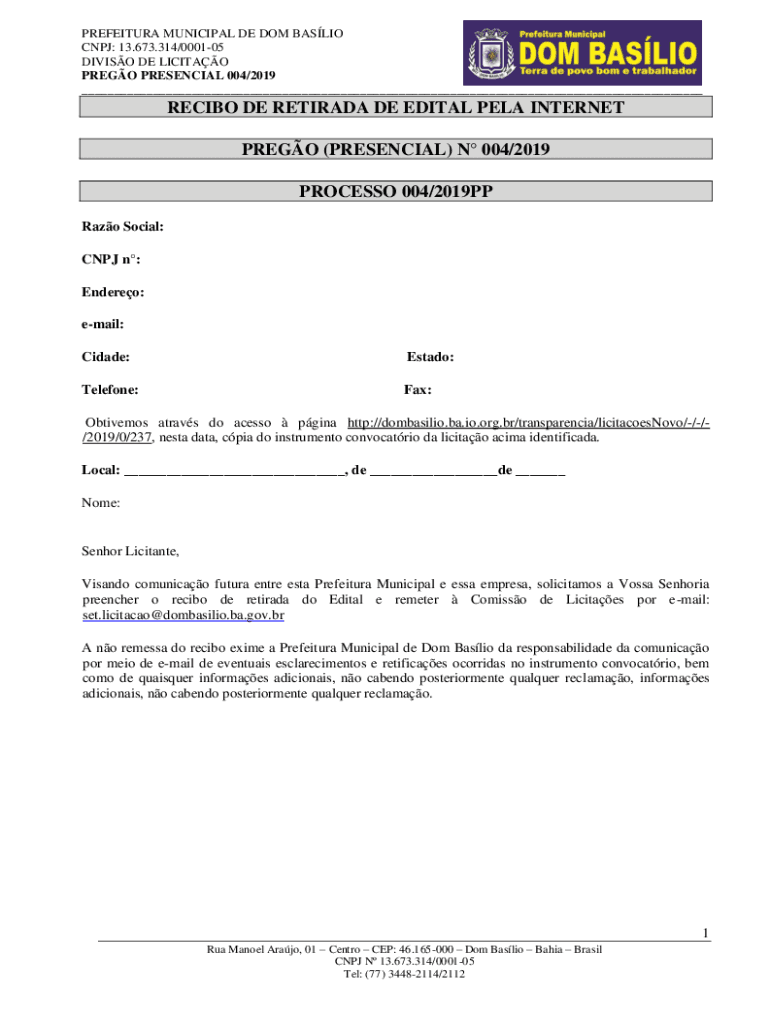 PREFEITURA MUNICIPAL DE DOM BASÍLIO
CNPJ: 13.673.314/0001-05
DIVISÃO DE LICITAÇÃO
PREGÃO PRESENCIAL 004/2019

Prefeitura Municipal
DOM BASÍLIO
Terra de povo bom e trabalhador

RECIBO DE RETIRADA DE EDITAL PELA INTERNET

PREGÃO (PRESENCIAL) N° 004/2019

PROCESSO 004/2019PP

Razão Social:

CNPJ n°:

Endereço:

e-mail:

Cidade: Estado:

Telefone: Fax:

Obtivemos através do acesso à página http://dombasilio.ba.io.org.br/transparencia/licitacoesNovo/-/-/-/2019/0/237, nesta data, cópia do instrumento convocatório da licitação acima identificada.

Local: ______________________________, de _________________de ______

Nome:

Senhor Licitante,

Visando comunicação futura entre esta Prefeitura Municipal e essa empresa, solicitamos a Vossa Senhoria preencher o recibo de retirada do Edital e remeter à Comissão de Licitações por e-mail: set.licitacao@dombasilio.ba.gov.br

A não remessa do recibo exime a Prefeitura Municipal de Dom Basílio da responsabilidade da comunicação por meio de e-mail de eventuais esclarecimentos e retificações ocorridas no instrumento convocatório, bem como de quaisquer informações adicionais, não cabendo posteriormente qualquer reclamação, informações adicionais, não cabendo posteriormente qualquer reclamação.

1

Rua Manoel Araújo, 01 – Centro – CEP: 46.165-000 – Dom Basílio – Bahia – Brasil
CNPJ Nº 13.673.314/0001-05
Tel: (77) 3448-2114/2112